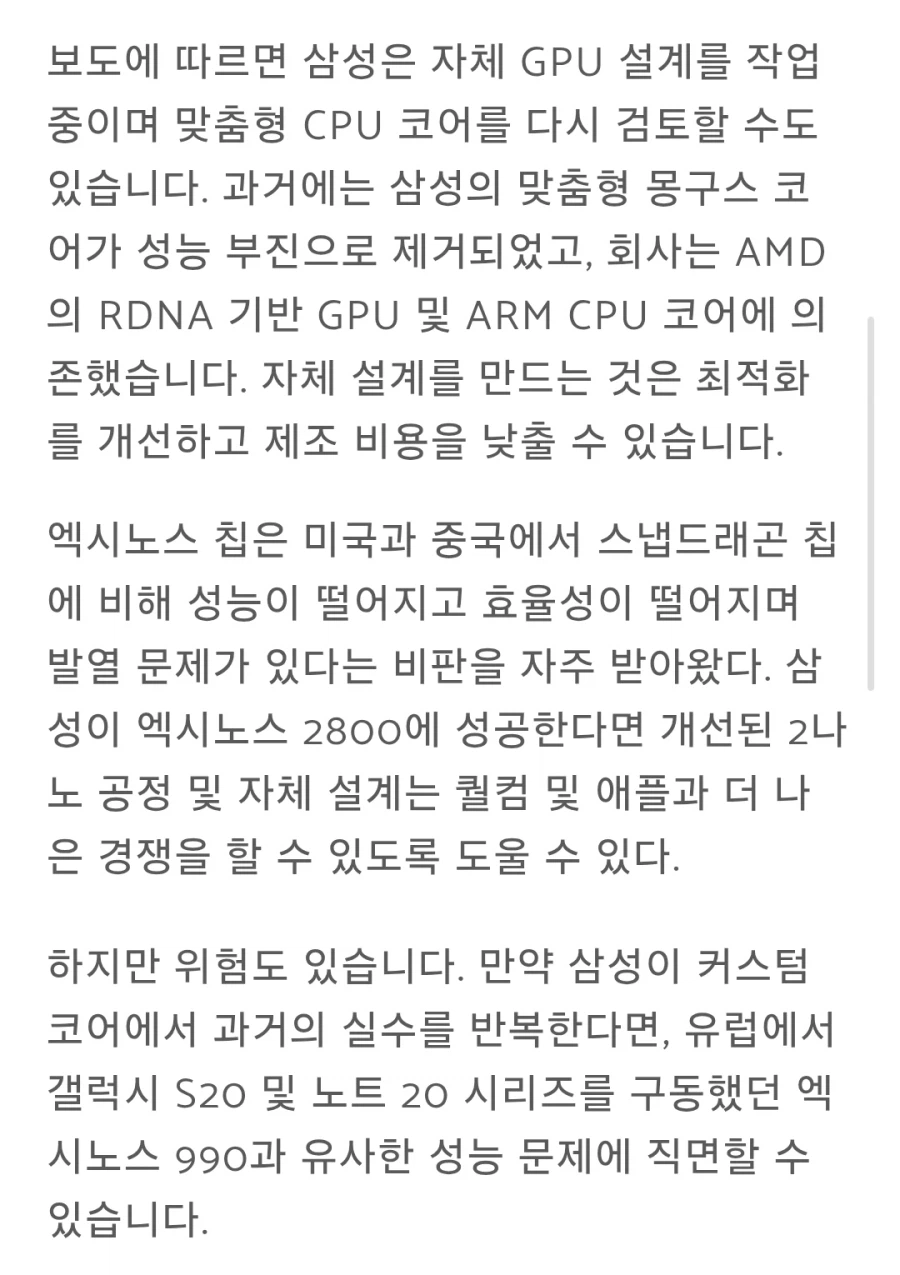 보도에 따르면 삼성은 자체 GPU 설계를 작업 중이며 맞춤형 CPU 코어를 다시 검토할 수도 있습니다. 과거에는 삼성의 맞춤형 몽구스 코어가 성능 부진으로 제거되었고, 회사는 AMD의 RDNA 기반 GPU 및 ARM CPU 코어에 의존했습니다. 자체 설계를 만드는 것은 최적화를 개선하고 제조 비용을 낮출 수 있습니다.

엑시노스 칩은 미국과 중국에서 스냅드래곤 칩에 비해 성능이 떨어지고 효율성이 떨어지며 발열 문제가 있다는 비판을 자주 받아왔다. 삼성이 엑시노스 2800에 성공한다면 개선된 2나노 공정 및 자체 설계는 퀄컴 및 애플과 더 나은 경쟁을 할 수 있도록 도울 수 있다.

하지만 위험도 있습니다. 만약 삼성이 커스텀 코어에서 과거의 실수를 반복한다면, 유럽에서 갤럭시 S20 및 노트 20 시리즈를 구동했던 엑시노스 990과 유사한 성능 문제에 직면할 수 있습니다.